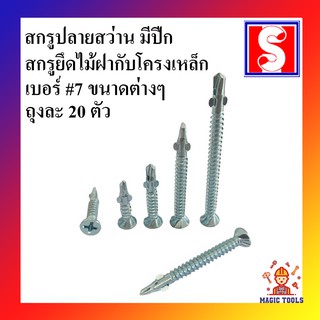 สกรูปลายสว่าน มีปีก
สกรูยึดไม้ฝากับโครงเหล็ก
เบอร์ #7 ขนาดต่างๆ
ถุงละ 20 ตัว

S

MAGIC TOOLS